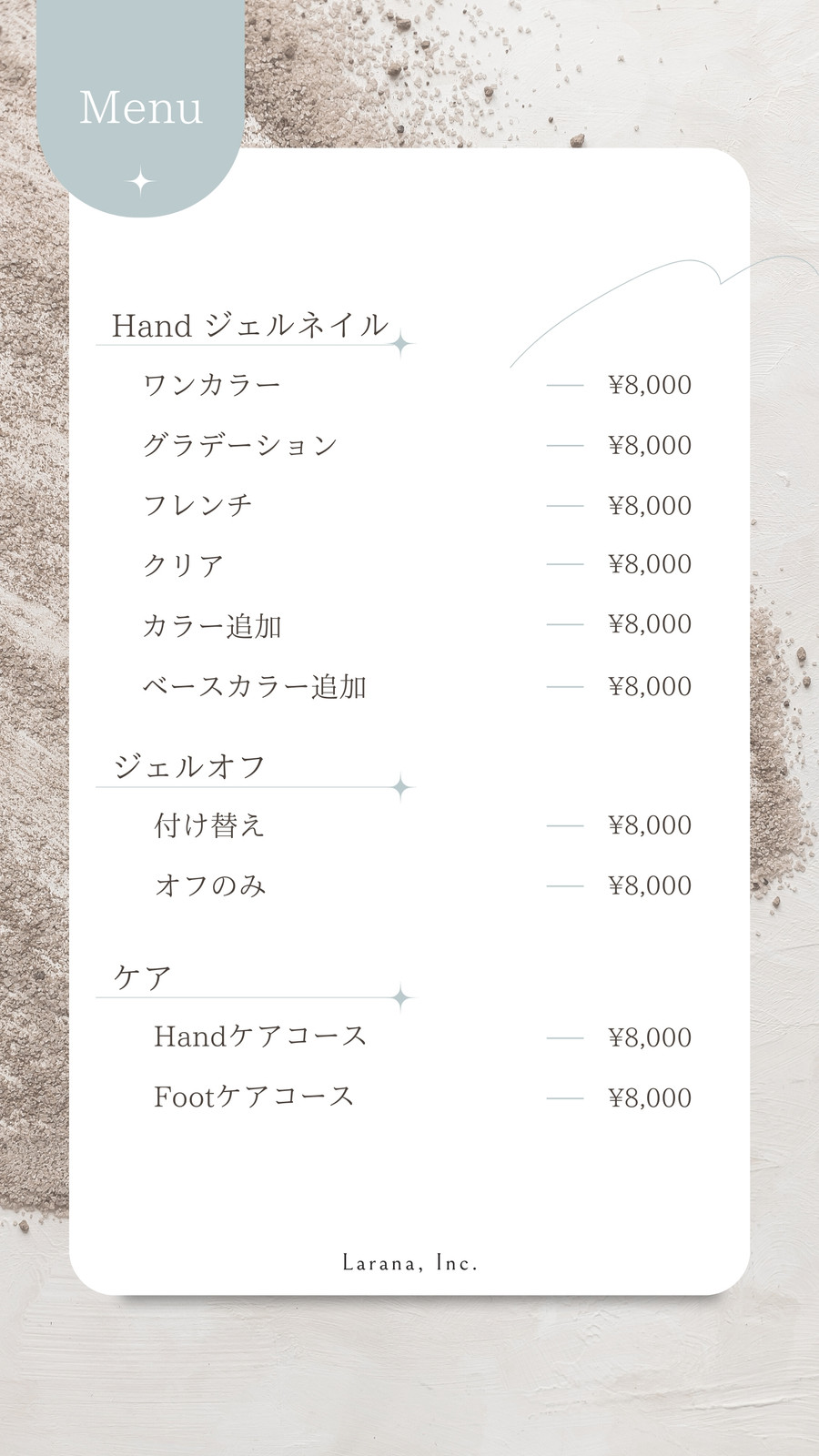 Menu

Hand ジェルネイル

ワンカラー — ¥8,000

グラデーション — ¥8,000

フレンチ — ¥8,000

クリア — ¥8,000

カラー追加 — ¥8,000

ベースカラー追加 — ¥8,000

ジェルオフ

付け替え — ¥8,000

オフのみ — ¥8,000

ケア

Handケアコース — ¥8,000

Footケアコース — ¥8,000

Larana, Inc.